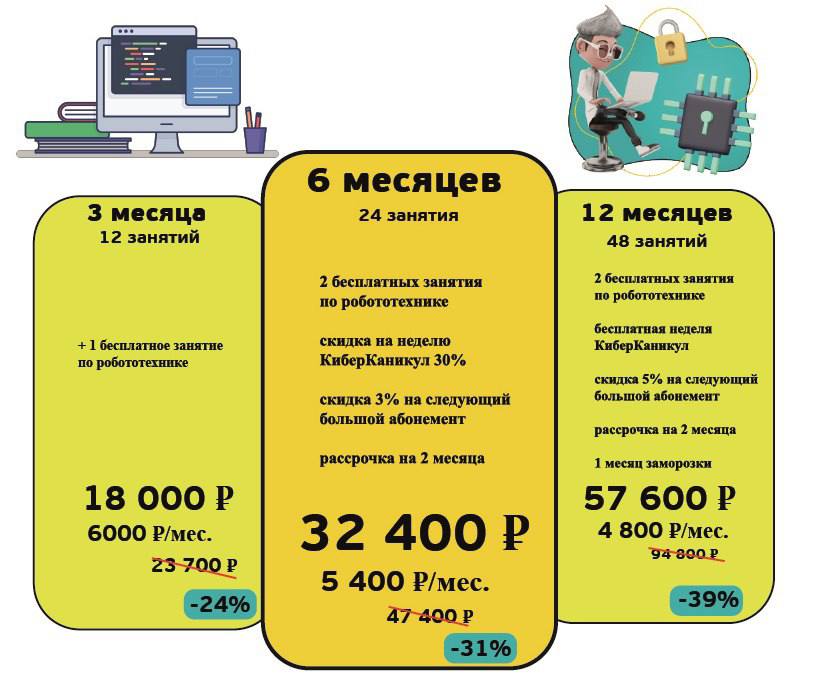 3 месяца
12 занятий

+ 1 бесплатное занятие по робототехнике

18 000 ₽
6000 ₽/мес.
23 700 ₽
-24%

6 месяцев
24 занятия

2 бесплатных занятия по робототехнике

скидка на неделю КиберКаникул 30%

скидка 3% на следующий большой абонемент

рассрочка на 2 месяца

32 400 ₽
5 400 ₽/мес.
47 400 ₽
-31%

12 месяцев
48 занятий

2 бесплатных занятия по робототехнике

бесплатная неделя КиберКаникул

скидка 5% на следующий большой абонемент

рассрочка на 2 месяца

1 месяц заморозки

57 600 ₽
4 800 ₽/мес.
94 800 ₽
-39%